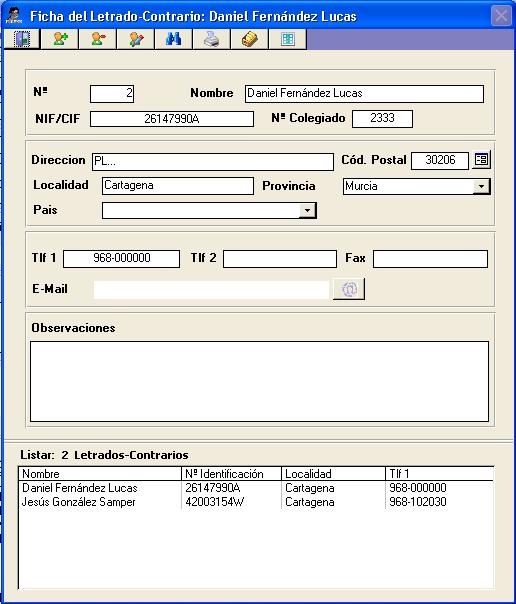 Ficha del Letrado-Contrario: Daniel Fernández Lucas

Nº 2 Nombre Daniel Fernández Lucas

NIF/CIF 26147990A Nº Colegiado 2333

Direccion PL... Cód. Postal 30206

Localidad Cartagena Provincia Murcia

Pais

Tlf 1 968-000000 Tlf 2 Fax

E-Mail

Observaciones

Listar: 2 Letrados-Contrarios

| Nombre | Nº Identificación | Localidad | Tlf 1 |
|---|---|---|---|
| Daniel Fernández Lucas | 26147990A | Cartagena | 968-000000 |
| Jesús González Samper | 42003154W | Cartagena | 968-102030 |